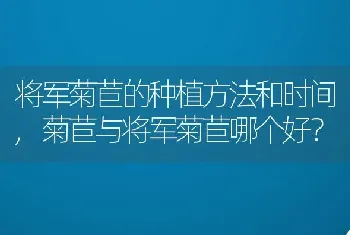 将军菊苣的种植方法和时间，菊苣与将军菊苣哪个好?